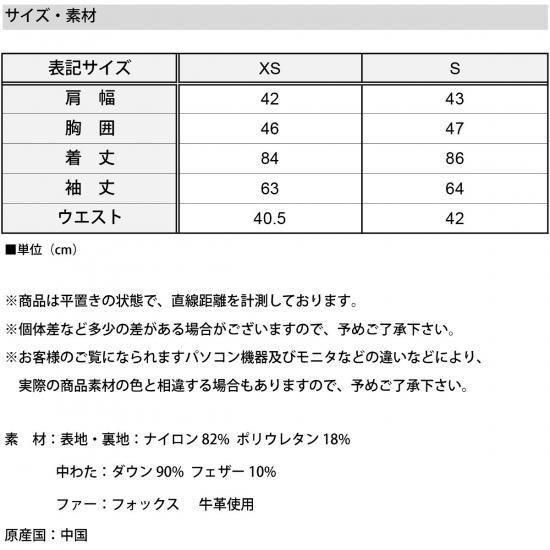 サイズ・素材

| 表記サイズ | XS | S |
|---|---|---|
| 肩　幅 | 42 | 43 |
| 胸　囲 | 46 | 47 |
| 着　丈 | 84 | 86 |
| 袖　丈 | 63 | 64 |
| ウエスト | 40.5 | 42 |

■単位（cm）

※商品は平置きの状態で、直線距離を計測しております。
※個体差など多少の差がある場合がございますので、予めご了承下さい。
※お客様のご覧になられますパソコン機器及びモニタなどの違いなどにより、実際の商品素材の色と相違する場合もありますので、予めご了承下さい。

素　材：表地・裏地：ナイロン 82%　ポリウレタン 18%

中わた：ダウン 90%　フェザー 10%

ファー：フォックス　牛革使用

原産国：中国